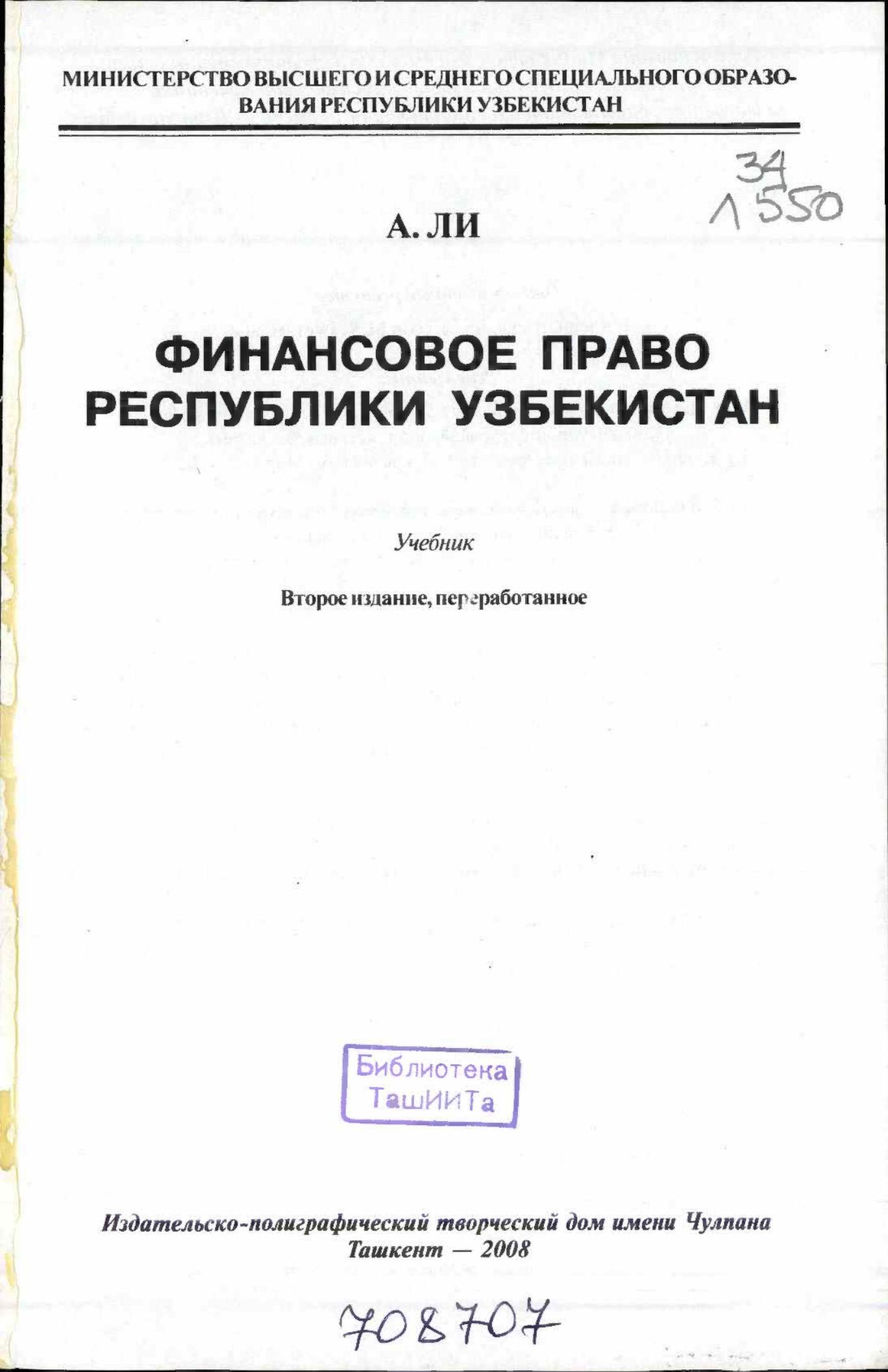 МИНИСТЕРСТВО ВЫСШЕГО И СРЕДНЕГО СПЕЦИАЛЬНОГО ОБРАЗОВАНИЯ РЕСПУБЛИКИ УЗБЕКИСТАН

34
Л 550

А. ЛИ

ФИНАНСОВОЕ ПРАВО
РЕСПУБЛИКИ УЗБЕКИСТАН

Учебник

Второе издание, переработанное

Библиотека
ТашИИТа

Издательско-полиграфический творческий дом имени Чулпана
Ташкент — 2008

708707